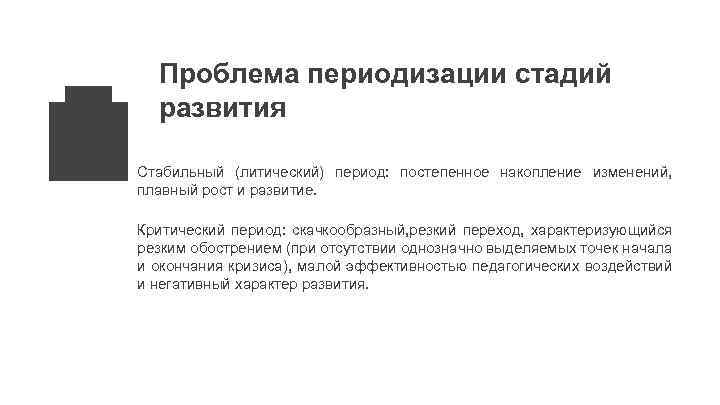 Проблема периодизации стадий развития

Стабильный (литический) период: постепенное накопление изменений, плавный рост и развитие.

Критический период: скачкообразный,резкий переход, характеризующийся резким обострением (при отсутствии однозначно выделяемых точек начала и окончания кризиса), малой эффективностью педагогических воздействий и негативный характер развития.